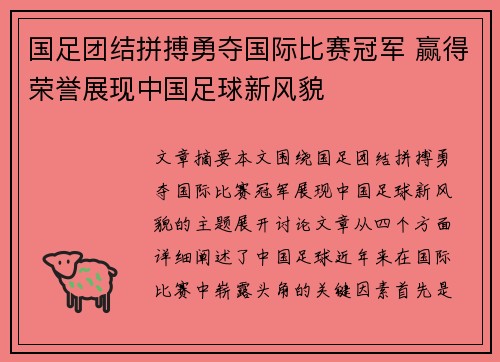 国足团结拼搏勇夺国际比赛冠军 赢得荣誉展现中国足球新风貌

文章摘要本文围绕国足团结拼搏勇夺国际比赛冠军展现中国足球新风貌的主题展开讨论文章从四个方面详细阐述了中国足球近年来在国际比赛中崭露头角的关键因素首先是